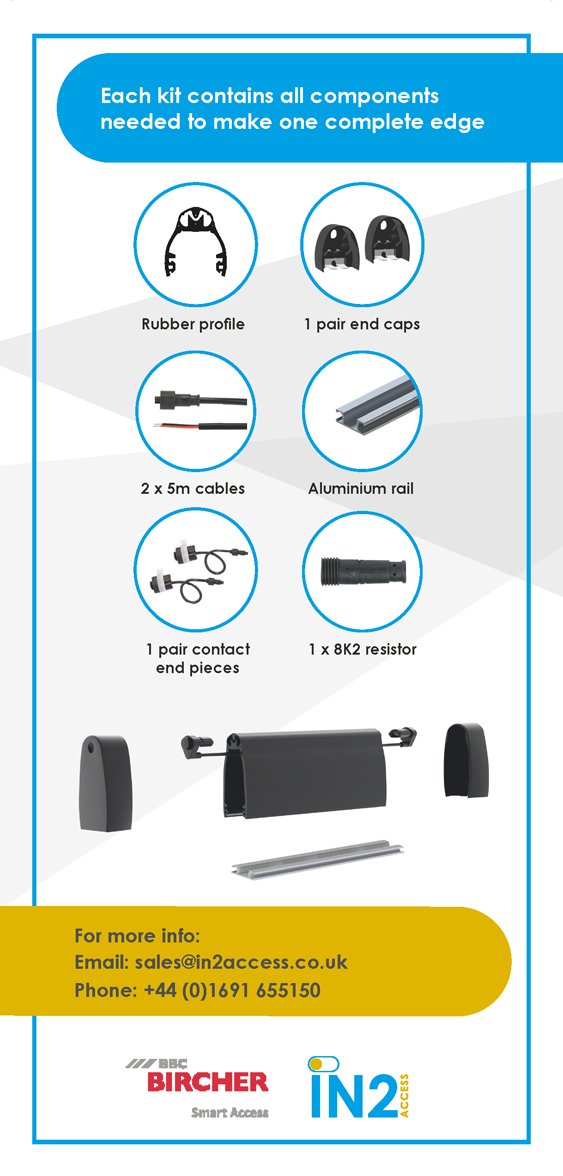 Each kit contains all components needed to make one complete edge

Rubber profile

1 pair end caps

2 x 5m cables

Aluminium rail

1 pair contact end pieces

1 x 8K2 resistor

For more info:
Email: sales@in2access.co.uk
Phone: +44 (0)1691 655150

BBC BIRCHER Smart Access

IN2 ACCESS